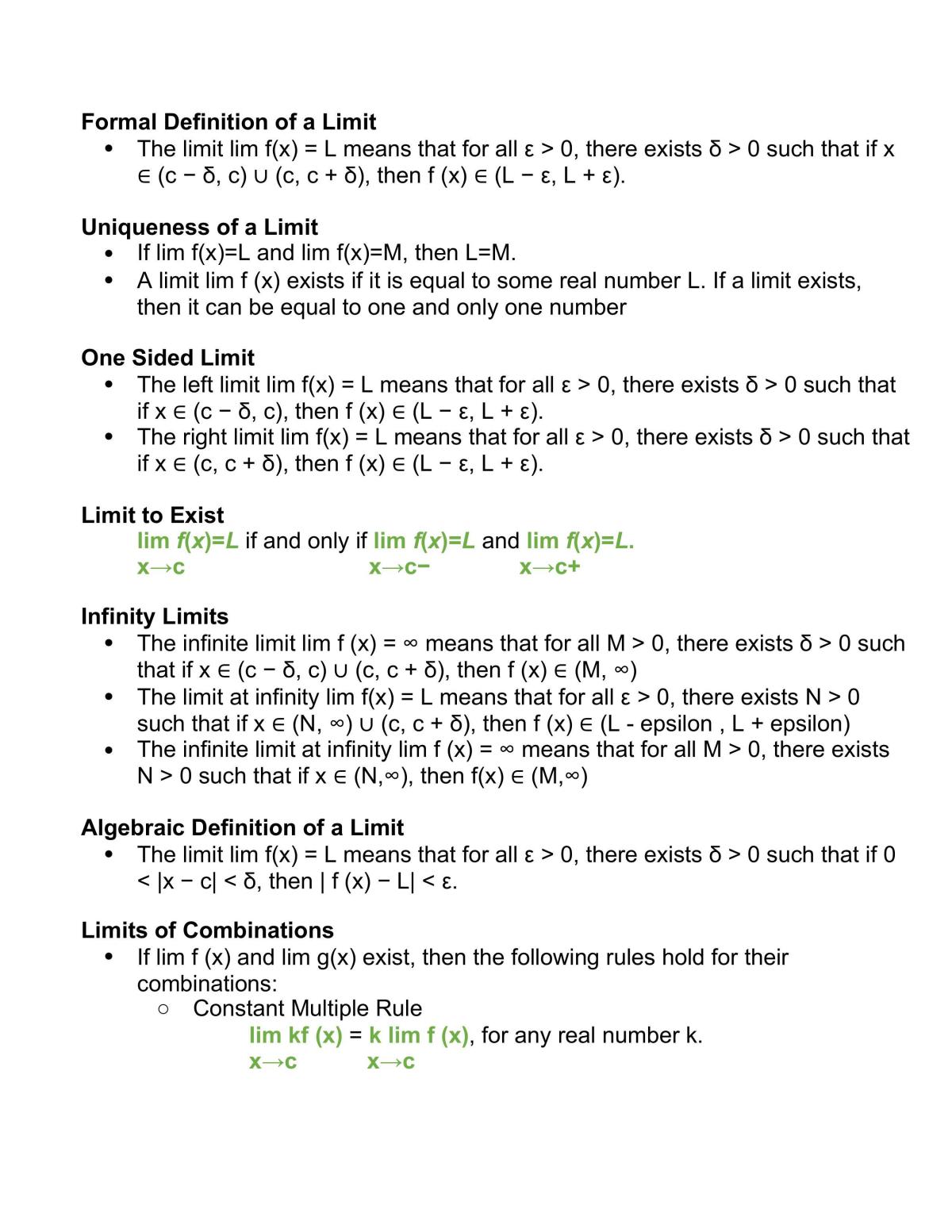 Formal Definition of a Limit
• The limit lim f(x) = L means that for all ε > 0, there exists δ > 0 such that if x ∈ (c − δ, c) ∪ (c, c + δ), then f (x) ∈ (L − ε, L + ε).

Uniqueness of a Limit
• If lim f(x)=L and lim f(x)=M, then L=M.
• A limit lim f (x) exists if it is equal to some real number L. If a limit exists, then it can be equal to one and only one number

One Sided Limit
• The left limit lim f(x) = L means that for all ε > 0, there exists δ > 0 such that if x ∈ (c − δ, c), then f (x) ∈ (L − ε, L + ε).
• The right limit lim f(x) = L means that for all ε > 0, there exists δ > 0 such that if x ∈ (c, c + δ), then f (x) ∈ (L − ε, L + ε).

Limit to Exist
lim f(x)=L if and only if lim f(x)=L and lim f(x)=L.
x→c x→c− x→c+

Infinity Limits
• The infinite limit lim f (x) = ∞ means that for all M > 0, there exists δ > 0 such that if x ∈ (c − δ, c) ∪ (c, c + δ), then f (x) ∈ (M, ∞)
• The limit at infinity lim f(x) = L means that for all ε > 0, there exists N > 0 such that if x ∈ (N, ∞) ∪ (c, c + δ), then f (x) ∈ (L - epsilon , L + epsilon)
• The infinite limit at infinity lim f (x) = ∞ means that for all M > 0, there exists N > 0 such that if x ∈ (N,∞), then f(x) ∈ (M,∞)

Algebraic Definition of a Limit
• The limit lim f(x) = L means that for all ε > 0, there exists δ > 0 such that if 0 < |x − c| < δ, then | f (x) − L| < ε.

Limits of Combinations
• If lim f (x) and lim g(x) exist, then the following rules hold for their combinations:
○ Constant Multiple Rule
lim kf (x) = k lim f (x), for any real number k.
x→c x→c